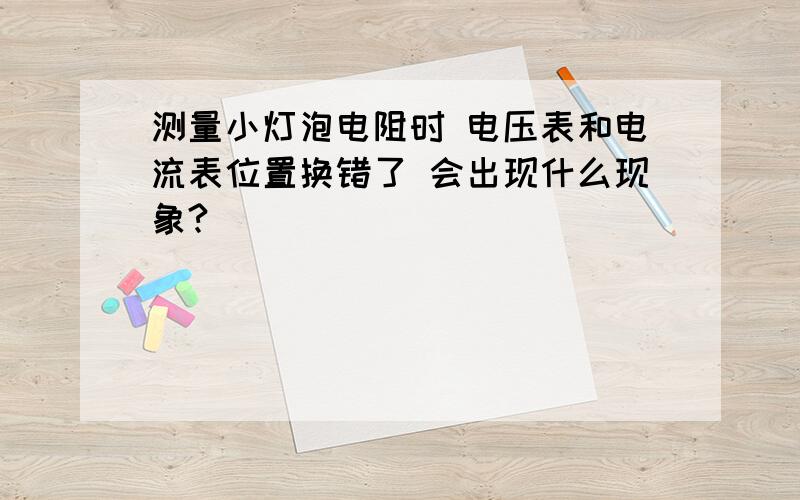 测量小灯泡电阻时 电压表和电流表位置换错了 会出现什么现象?